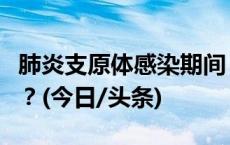 肺炎支原体感染期间
？(今日/头条)